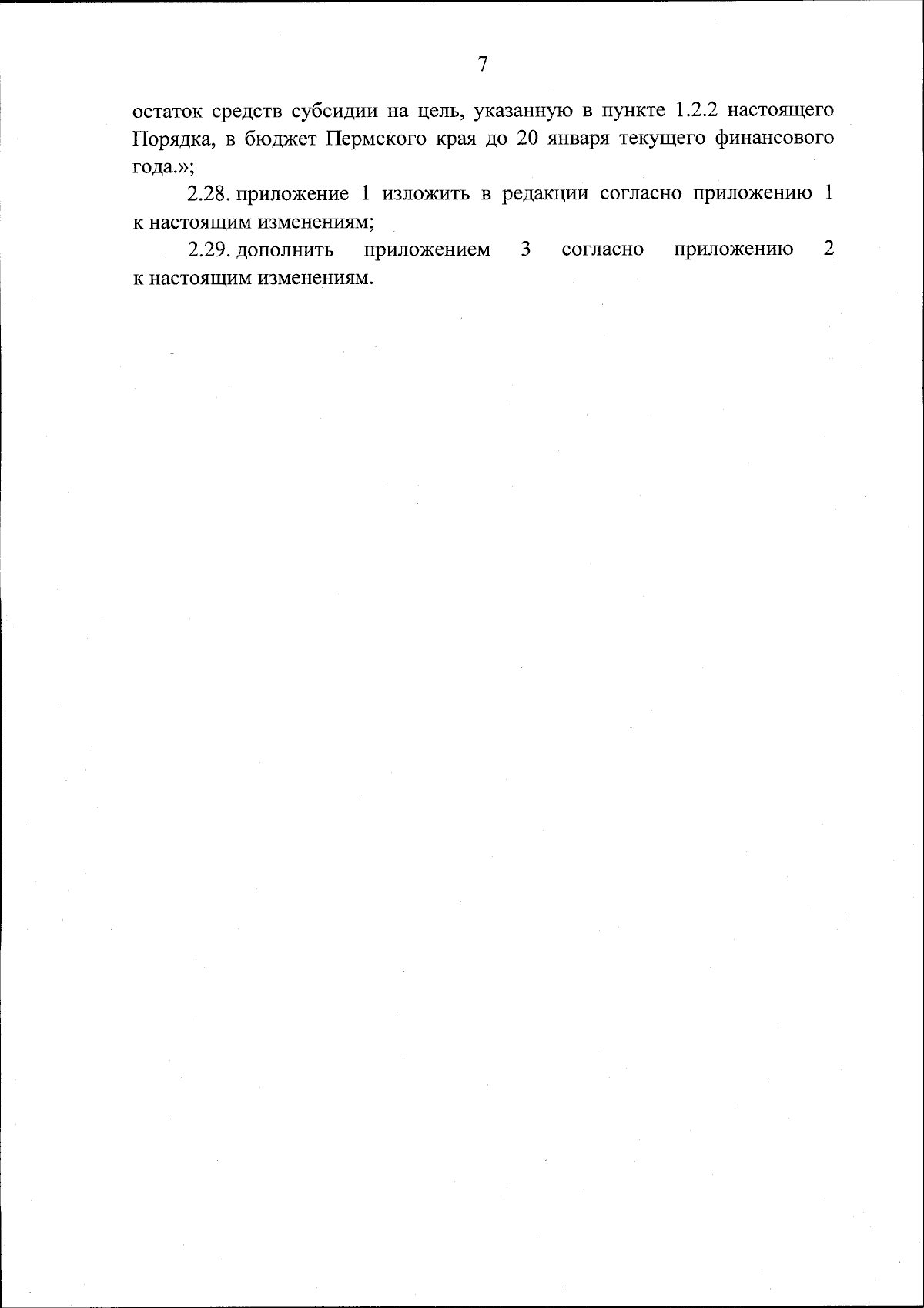 7

остаток средств субсидии на цель, указанную в пункте 1.2.2 настоящего Порядка, в бюджет Пермского края до 20 января текущего финансового года.»;

2.28. приложение 1 изложить в редакции согласно приложению 1 к настоящим изменениям;

2.29. дополнить приложением 3 согласно приложению 2 к настоящим изменениям.